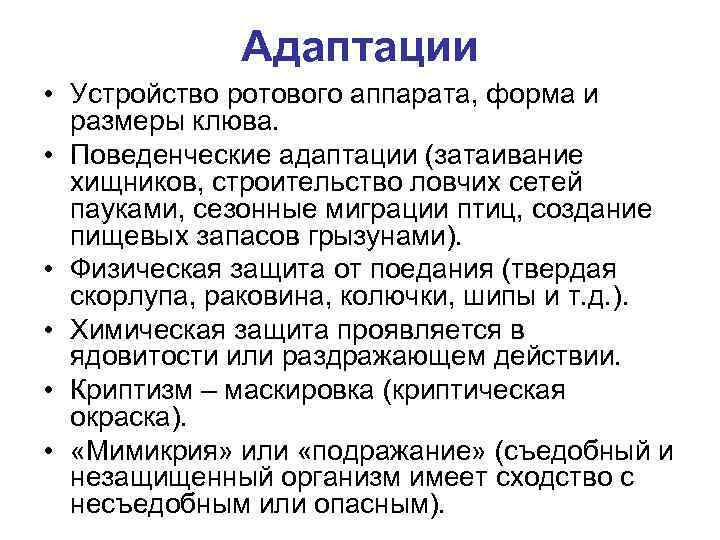 Адаптации

• Устройство ротового аппарата, форма и размеры клюва.
• Поведенческие адаптации (затаивание хищников, строительство ловчих сетей пауками, сезонные миграции птиц, создание пищевых запасов грызунами).
• Физическая защита от поедания (твердая скорлупа, раковина, колючки, шипы и т.д.).
• Химическая защита проявляется в ядовитости или раздражающем действии.
• Криптизм – маскировка (криптическая окраска).
• «Мимикрия» или «подражание» (съедобный и незащищенный организм имеет сходство с несъедобным или опасным).